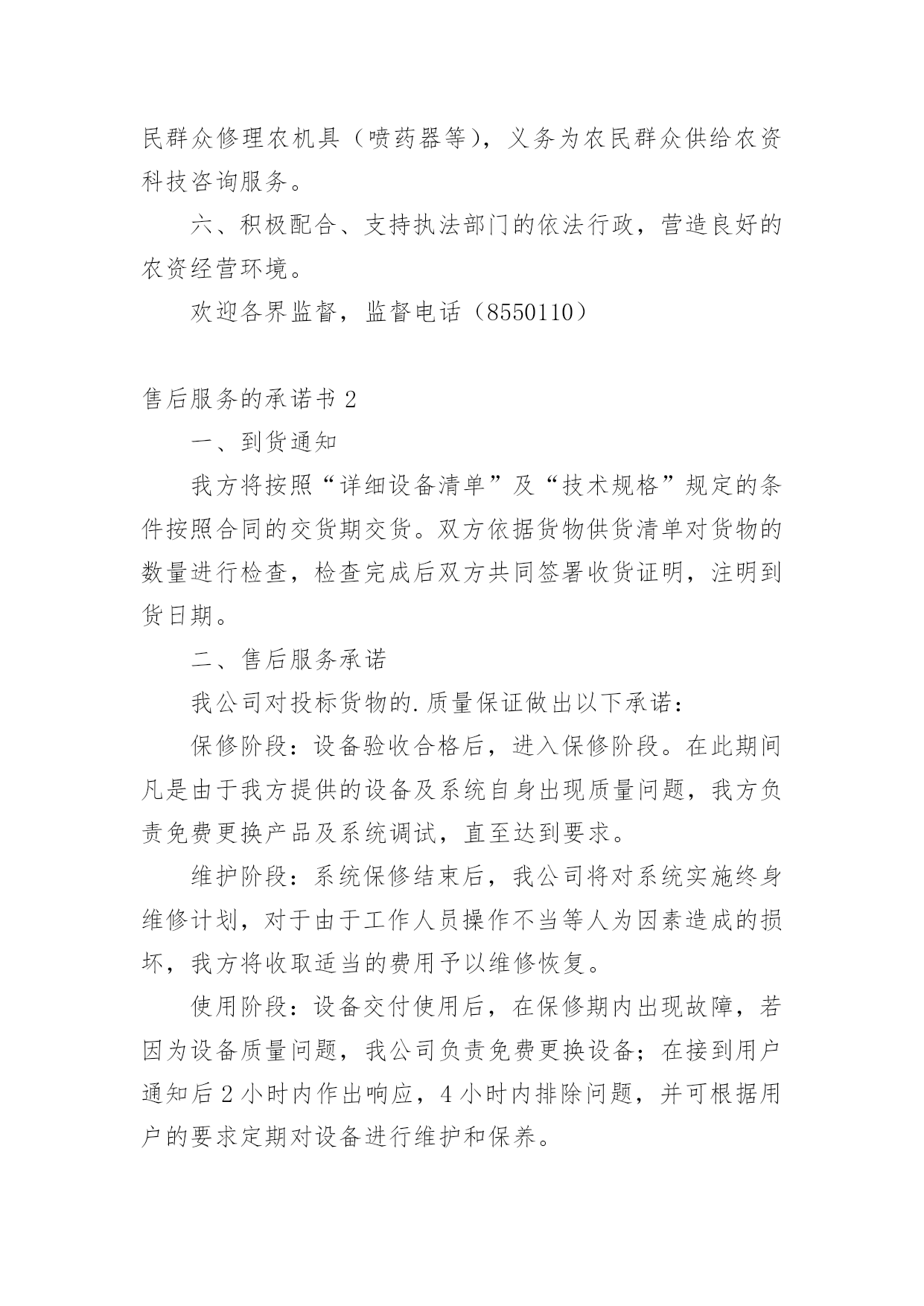 民群众修理农机具（喷药器等），义务为农民群众供给农资科技咨询服务。

六、积极配合、支持执法部门的依法行政，营造良好的农资经营环境。

欢迎各界监督，监督电话（8550110）

售后服务的承诺书 2

一、到货通知

我方将按照“详细设备清单”及“技术规格”规定的条件按照合同的交货期交货。双方依据货物供货清单对货物的数量进行检查，检查完成后双方共同签署收货证明，注明到货日期。

二、售后服务承诺

我公司对投标货物的.质量保证做出以下承诺：

保修阶段：设备验收合格后，进入保修阶段。在此期间凡是由于我方提供的设备及系统自身出现质量问题，我方负责免费更换产品及系统调试，直至达到要求。

维护阶段：系统保修结束后，我公司将对系统实施终身维修计划，对于由于工作人员操作不当等人为因素造成的损坏，我方将收取适当的费用予以维修恢复。

使用阶段：设备交付使用后，在保修期内出现故障，若因为设备质量问题，我公司负责免费更换设备；在接到用户通知后 2 小时内作出响应，4 小时内排除问题，并可根据用户的要求定期对设备进行维护和保养。